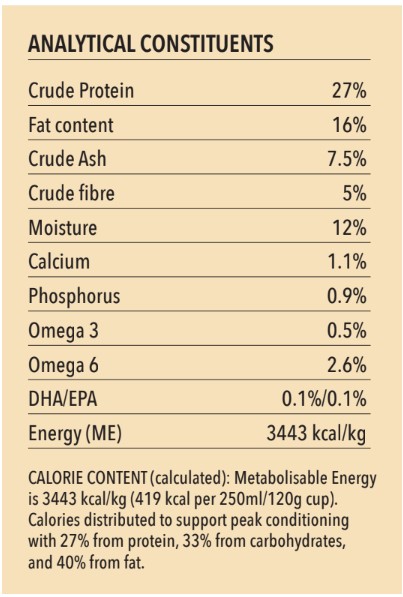 ANALYTICAL CONSTITUENTS

| | |
|---|---|
| Crude Protein | 27% |
| Fat content | 16% |
| Crude Ash | 7.5% |
| Crude fibre | 5% |
| Moisture | 12% |
| Calcium | 1.1% |
| Phosphorus | 0.9% |
| Omega 3 | 0.5% |
| Omega 6 | 2.6% |
| DHA/EPA | 0.1%/0.1% |
| Energy (ME) | 3443 kcal/kg |

CALORIE CONTENT (calculated): Metabolisable Energy is 3443 kcal/kg (419 kcal per 250ml/120g cup). Calories distributed to support peak conditioning with 27% from protein, 33% from carbohydrates, and 40% from fat.